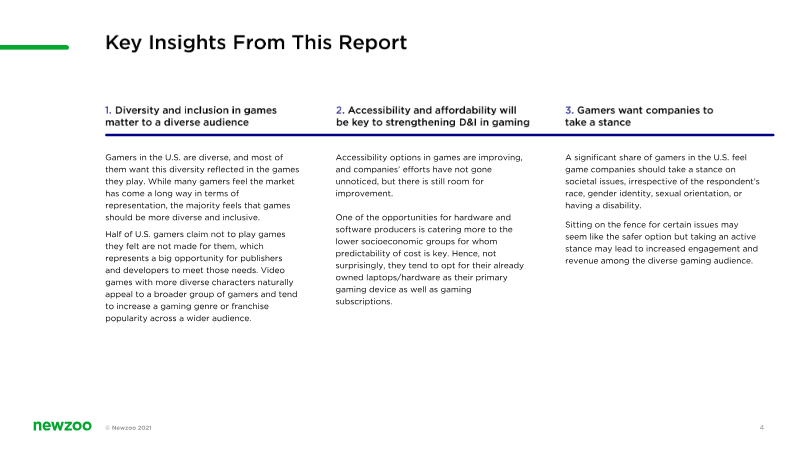 Key Insights From This Report

1. Diversity and inclusion in games matter to a diverse audience

Gamers in the U.S. are diverse, and most of them want this diversity reflected in the games they play. While many gamers feel the market has come a long way in terms of representation, the majority feels that games should be more diverse and inclusive.

Half of U.S. gamers claim not to play games they felt are not made for them, which represents a big opportunity for publishers and developers to meet those needs. Video games with more diverse characters naturally appeal to a broader group of gamers and tend to increase a gaming genre or franchise popularity across a wider audience.

2. Accessibility and affordability will be key to strengthening D&I in gaming

Accessibility options in games are improving, and companies' efforts have not gone unnoticed, but there is still room for improvement.

One of the opportunities for hardware and software producers is catering more to the lower socioeconomic groups for whom predictability of cost is key. Hence, not surprisingly, they tend to opt for their already owned laptops/hardware as their primary gaming device as well as gaming subscriptions.

3. Gamers want companies to take a stance

A significant share of gamers in the U.S. feel game companies should take a stance on societal issues, irrespective of the respondent's race, gender identity, sexual orientation, or having a disability.

Sitting on the fence for certain issues may seem like the safer option but taking an active stance may lead to increased engagement and revenue among the diverse gaming audience.

newzoo © Newzoo 2021

4